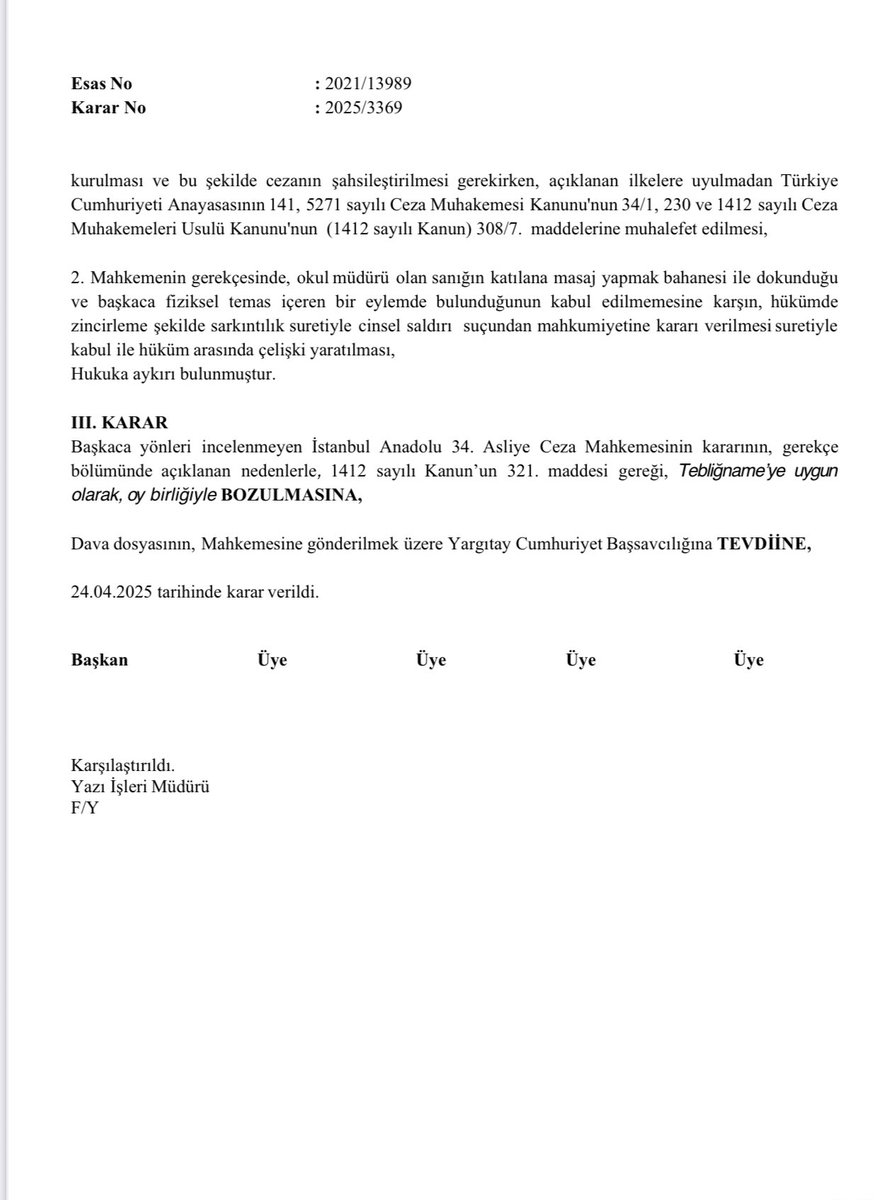 Esas No : 2021/13989
Karar No : 2025/3369

kurulması ve bu şekilde cezanın şahsileştirilmesi gerekirken, açıklanan ilkelere uyulmadan Türkiye Cumhuriyeti Anayasasının 141, 5271 sayılı Ceza Muhakemesi Kanunu'nun 34/1, 230 ve 1412 sayılı Ceza Muhakemeleri Usulü Kanunu'nun (1412 sayılı Kanun) 308/7. maddelerine muhalefet edilmesi,

2. Mahkemenin gerekçesinde, okul müdürü olan sanığın katılana masaj yapmak bahanesi ile dokunduğu ve başkaca fiziksel temas içeren bir eylemde bulunduğunun kabul edilmemesine karşın, hükümde zincirleme şekilde sarkıntılık suretiyle cinsel saldırı suçundan mahkumiyetine kararı verilmesi suretiyle kabul ile hüküm arasında çelişki yaratılması,
Hukuka aykırı bulunmuştur.

III. KARAR
Başkaca yönleri incelenmeyen İstanbul Anadolu 34. Asliye Ceza Mahkemesinin kararının, gerekçe bölümünde açıklanan nedenlerle, 1412 sayılı Kanun'un 321. maddesi gereği, Tebliğname'ye uygun olarak, oy birliğiyle BOZULMASINA,

Dava dosyasının, Mahkemesine gönderilmek üzere Yargıtay Cumhuriyet Başsavcılığına TEVDİİNE,

24.04.2025 tarihinde karar verildi.

Başkan Üye Üye Üye Üye

Karşılaştırıldı.
Yazı İşleri Müdürü
F/Y